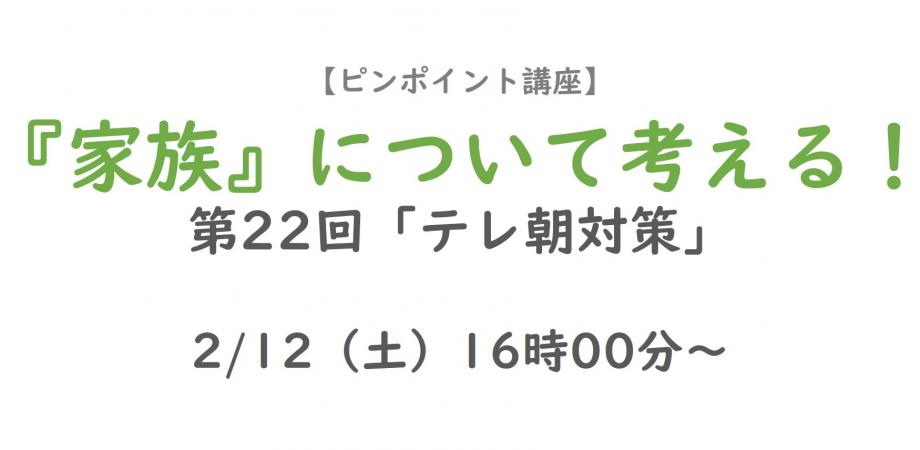 【ピンポイント講座】

『家族』について考える！

第22回「テレ朝対策」

2/12（土）16時00分～